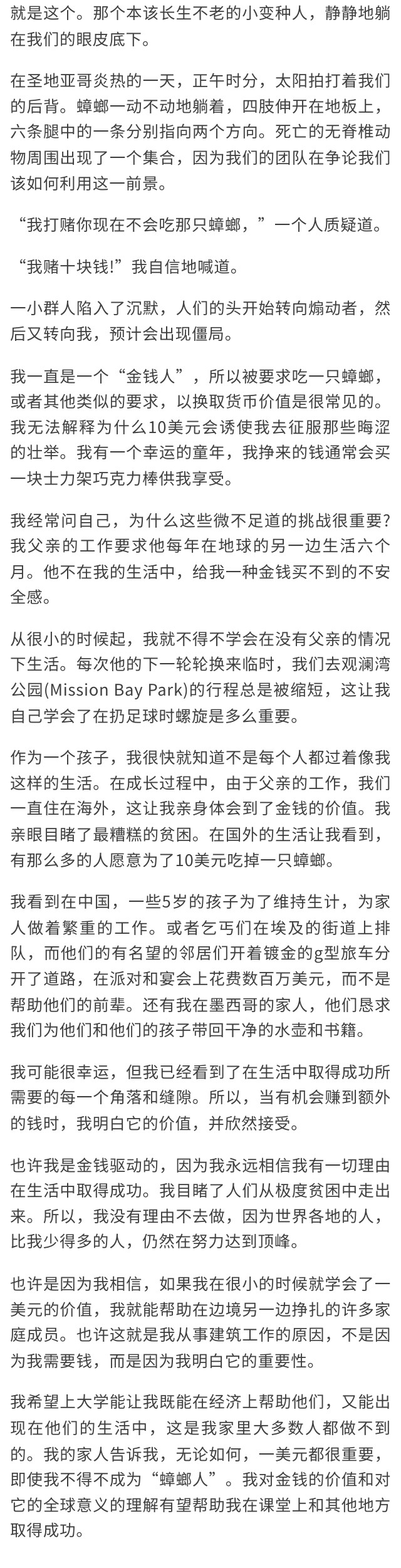 就是这个。那个本该长生不老的小变种人，静静地躺在我们的眼皮底下。

在圣地亚哥炎热的一天，正午时分，太阳拍打着我们的后背。蟑螂一动不动地躺着，四肢伸开在地板上，六条腿中的一条分别指向两个方向。死亡的无脊椎动物周围出现了一个集合，因为我们的团队在争论我们该如何利用这一前景。

“我打赌你现在不会吃那只蟑螂，”一个人质疑道。

“我赌十块钱!”我自信地喊道。

一小群人陷入了沉默，人们的头开始转向煽动者，然后又转向我，预计会出现僵局。

我一直是一个“金钱人”，所以被要求吃一只蟑螂，或者其他类似的要求，以换取货币价值是很常见的。我无法解释为什么10美元会诱使我去征服那些晦涩的壮举。我有一个幸运的童年，我挣来的钱通常会买一块士力架巧克力棒供我享受。

我经常问自己，为什么这些微不足道的挑战很重要?我父亲的工作要求他每年在地球的另一边生活六个月。他不在我的生活中，给我一种金钱买不到的不安全感。

从很小的时候起，我就不得不学会在没有父亲的情况下生活。每次他的下一轮轮换来临时，我们去观澜湾公园(Mission Bay Park)的行程总是被缩短，这让我自己学会了在扔足球时螺旋是多么重要。

作为一个孩子，我很快就知道不是每个人都过着像我这样的生活。在成长过程中，由于父亲的工作，我们一直住在海外，这让我亲身体会到了金钱的价值。我亲眼目睹了最糟糕的贫困。在国外的生活让我看到，有那么多的人愿意为了10美元吃掉一只蟑螂。

我看到在中国，一些5岁的孩子为了维持生计，为家人做着繁重的工作。或者乞丐们在埃及的街道上排队，而他们的有名望的邻居们开着镀金的g型旅车分开了道路，在派对和宴会上花费数百万美元，而不是帮助他们的前辈。还有我在墨西哥的家人，他们恳求我们为他们和他们的孩子带回干净的水壶和书籍。

我可能很幸运，但我已经看到了在生活中取得成功所需要的每一个角落和缝隙。所以，当有机会赚到额外的钱时，我明白它的价值，并欣然接受。

也许我是金钱驱动的，因为我永远相信我有一切理由在生活中取得成功。我目睹了人们从极度贫困中走出来。所以，我没有理由不去做，因为世界各地的人，比我少得多的人，仍然在努力达到顶峰。

也许是因为我相信，如果我在很小的时候就学会了一美元的价值，我就能帮助在边境另一边挣扎的许多家庭成员。也许这就是我从事建筑工作的原因，不是因为我需要钱，而是因为我明白它的重要性。

我希望上大学能让我既能在经济上帮助他们，又能出现在他们的生活中，这是我家里大多数人都做不到的。我的家人告诉我，无论如何，一美元都很重要，即使我不得不成为“蟑螂人”。我对金钱的价值和对它的全球意义的理解有望帮助我在课堂上和其他地方取得成功。